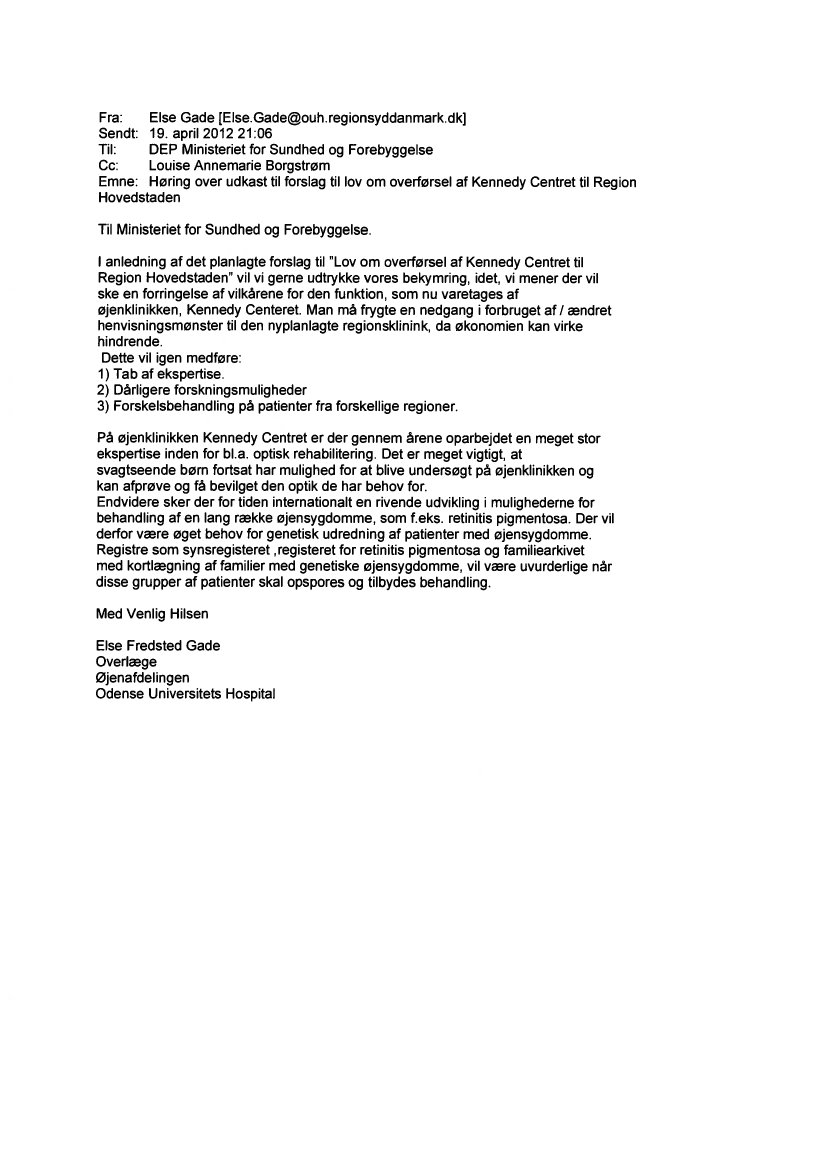 Fra: Else Gade [Else.Gade@ouh.regionsyddanmark.dk]
Sendt: 19. april 2012 21:06
Til: DEP Ministeriet for Sundhed og Forebyggelse
Cc: Louise Annemarie Borgstrøm
Emne: Høring over udkast til forslag til lov om overførsel af Kennedy Centret til Region Hovedstaden

Til Ministeriet for Sundhed og Forebyggelse.

I anledning af det planlagte forslag til "Lov om overførsel af Kennedy Centret til Region Hovedstaden" vil vi gerne udtrykke vores bekymring, idet, vi mener der vil ske en forringelse af vilkårene for den funktion, som nu varetages af øjenklinikken, Kennedy Centeret. Man må frygte en nedgang i forbruget af / ændret henvisningsmønster til den nyplanlagte regionsklinink, da økonomien kan virke hindrende.
Dette vil igen medføre:
1) Tab af ekspertise.
2) Dårligere forskningsmuligheder
3) Forskelsbehandling på patienter fra forskellige regioner.

På øjenklinikken Kennedy Centret er der gennem årene oparbejdet en meget stor ekspertise inden for bl.a. optisk rehabilitering. Det er meget vigtigt, at svagtseende børn fortsat har mulighed for at blive undersøgt på øjenklinikken og kan afprøve og få bevilget den optik de har behov for.
Endvidere sker der for tiden internationalt en rivende udvikling i mulighederne for behandling af en lang række øjensygdomme, som f.eks. retinitis pigmentosa. Der vil derfor være øget behov for genetisk udredning af patienter med øjensygdomme. Registre som synsregisteret ,registeret for retinitis pigmentosa og familiearkivet med kortlægning af familier med genetiske øjensygdomme, vil være uvurderlige når disse grupper af patienter skal opspores og tilbydes behandling.

Med Venlig Hilsen

Else Fredsted Gade
Overlæge
Øjenafdelingen
Odense Universitets Hospital